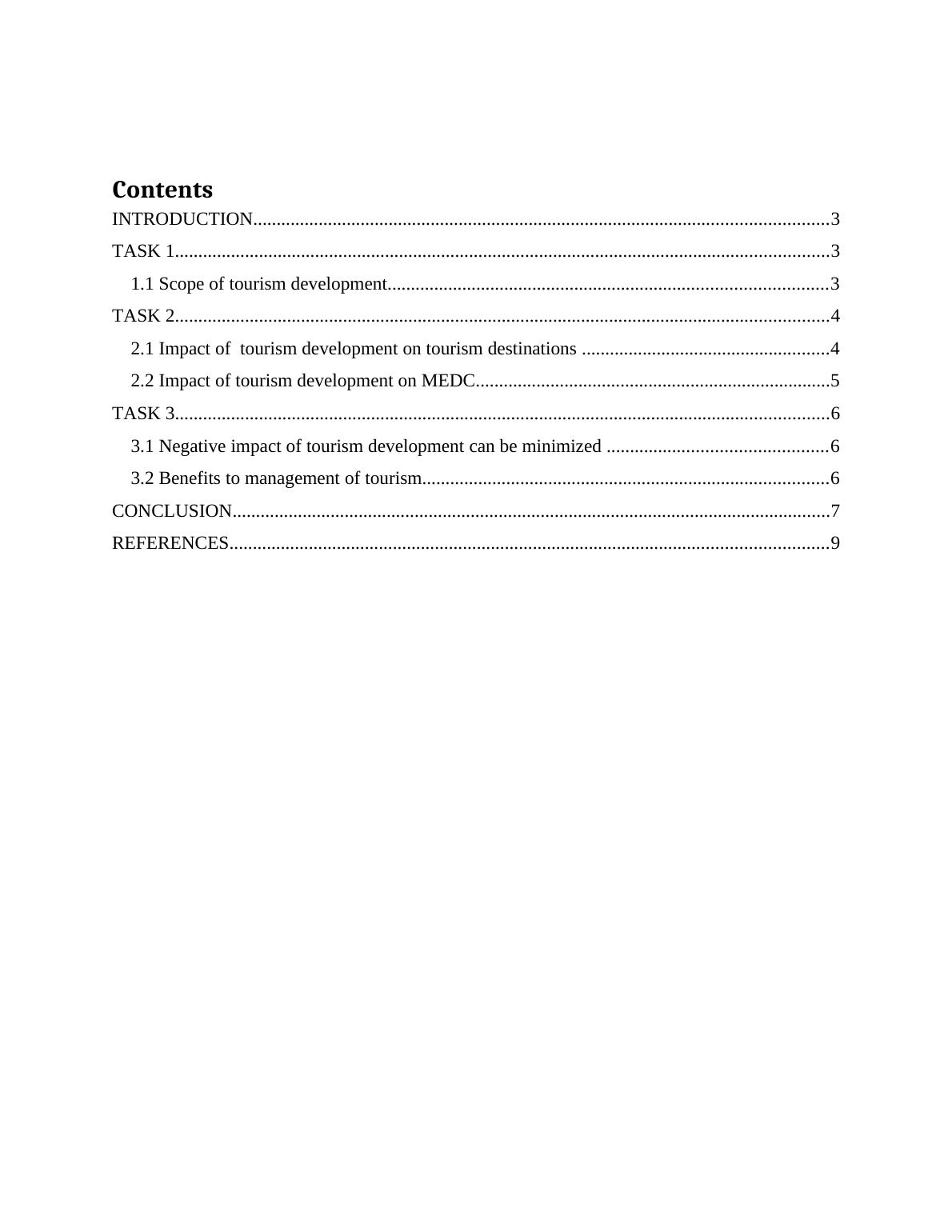 Contents
INTRODUCTION 3
TASK 1 3
1.1 Scope of tourism development 3
TASK 2 4
2.1 Impact of  tourism development on tourism destinations 4
2.2 Impact of tourism development on MEDC 5
TASK 3 6
3.1 Negative impact of tourism development can be minimized 6
3.2 Benefits to management of tourism 6
CONCLUSION 7
REFERENCES 9